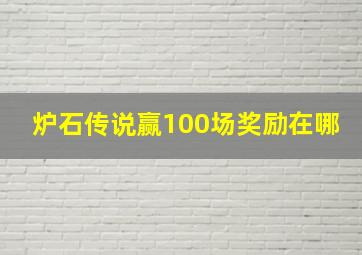 炉石传说赢100场奖励在哪